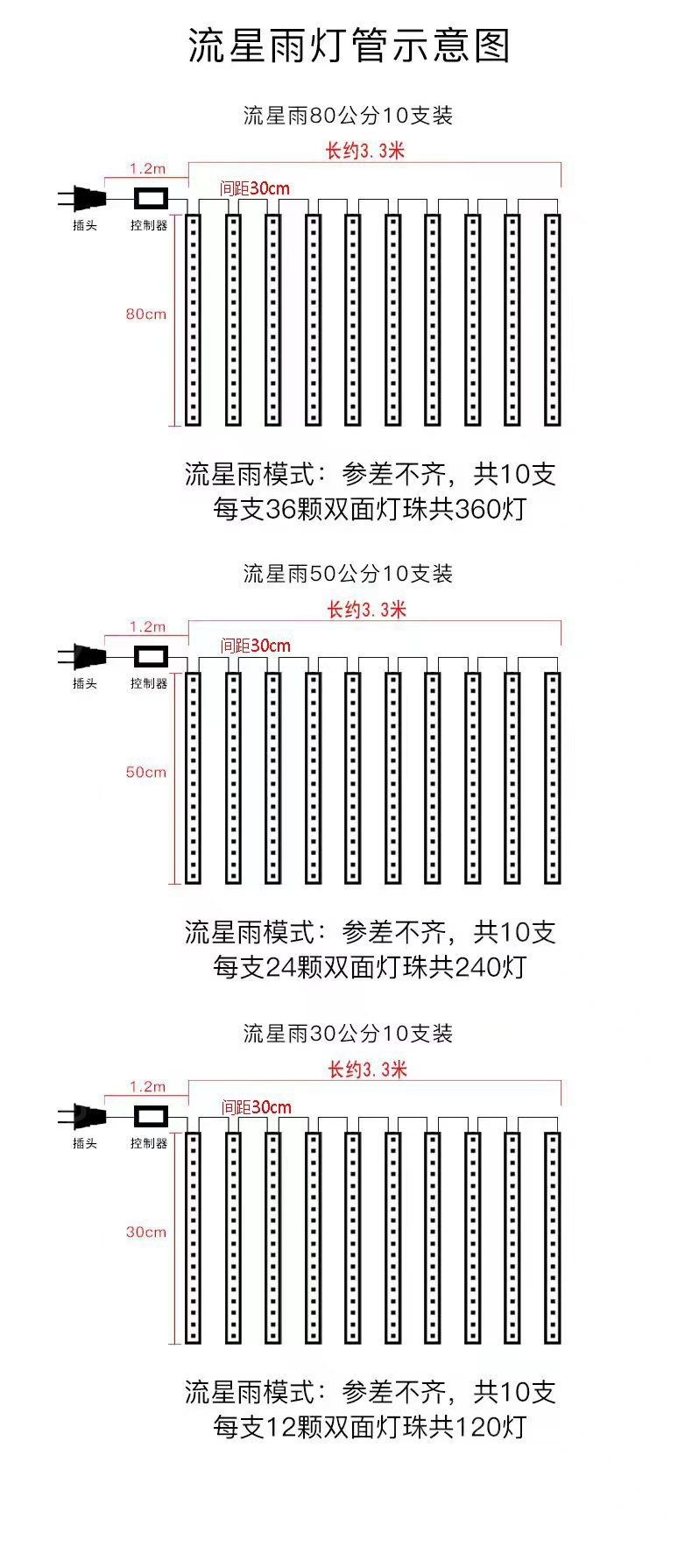 流星雨灯管示意图

流星雨80公分10支装

长约3.3米

1.2m

间距30cm

插头

控制器

80cm

流星雨模式：参差不齐，共10支
每支36颗双面灯珠共360灯

流星雨50公分10支装

长约3.3米

1.2m

间距30cm

插头

控制器

50cm

流星雨模式：参差不齐，共10支
每支24颗双面灯珠共240灯

流星雨30公分10支装

长约3.3米

1.2m

间距30cm

插头

控制器

30cm

流星雨模式：参差不齐，共10支
每支12颗双面灯珠共120灯